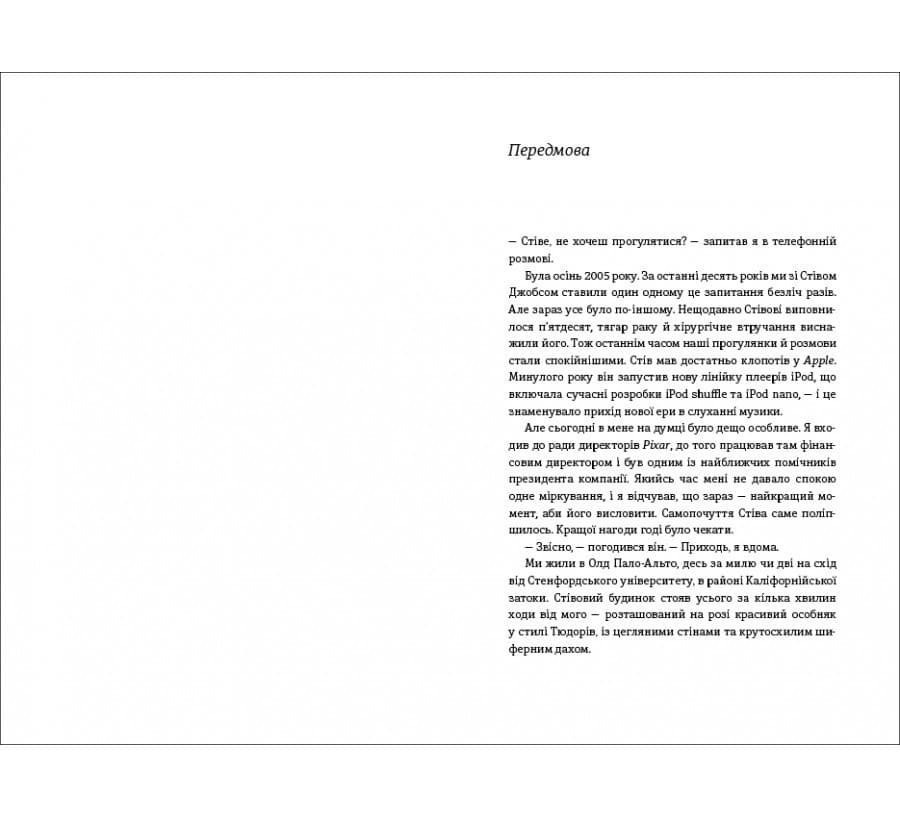 Передмова

— Стіве, не хочеш прогулятися? — запитав я в телефонній розмові.

Була осінь 2005 року. За останні десять років ми зі Стівом Джобсом ставили один одному це запитання безліч разів. Але зараз усе було по-іншому. Нещодавно Стівові виповнилося п'ятдесят, тягар раку й хірургічне втручання виснажили його. Тож останнім часом наші прогулянки й розмови стали спокійнішими. Стів мав достатньо клопотів у Apple. Минулого року він запустив нову лінійку плеєрів iPod, що включала сучасні розробки iPod shuffle та iPod nano, — і це знаменувало прихід нової ери в слуханні музики.

Але сьогодні в мене на думці було дещо особливе. Я входив до ради директорів Pixar, до того працював там фінансовим директором і був одним із найближчих помічників президента компанії. Якийсь час мені не давало спокою одне міркування, і я відчував, що зараз — найкращий момент, аби його висловити. Самопочуття Стіва саме поліпшилось. Кращої нагоди годі було чекати.

— Звісно, — погодився він. — Приходь, я вдома.

Ми жили в Олд Пало-Альто, десь за милю чи дві на схід від Стенфордського університету, в районі Каліфорнійської затоки. Стівовий будинок стояв усього за кілька хвилин ходи від мого — розташований на розі красивий особняк у стилі Тюдорів, із цегляними стінами та крутосхилим шиферним дахом.